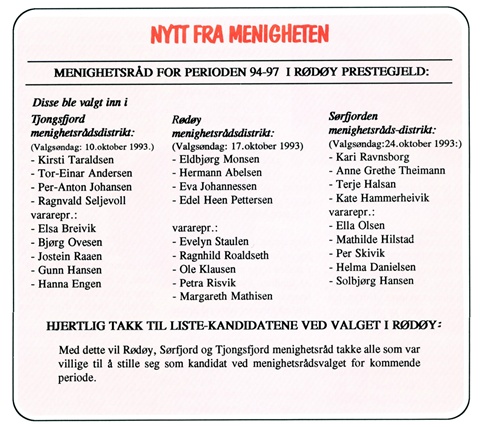 NYTT FRA MENIGHETEN

MENIGHETSRÅD FOR PERIODEN 94-97 I RØDØY PRESTEGJELD:

Disse ble valgt inn i

Tjongsfjord menighetsrådsdistrikt:
(Valgsøndag: 10.oktober 1993.)
- Kirsti Taraldsen
- Tor-Einar Andersen
- Per-Anton Johansen
- Ragnvald Seljevoll
vararepr.:
- Elsa Breivik
- Bjørg Ovesen
- Jostein Raaen
- Gunn Hansen
- Hanna Engen

Rødøy menighetsrådsdistrikt:
(Valgsøndag: 17.oktober 1993)
- Eldbjørg Monsen
- Hermann Abelsen
- Eva Johannessen
- Edel Heen Pettersen

vararepr.:
- Evelyn Staulen
- Ragnhild Roaldseth
- Ole Klausen
- Petra Risvik
- Margareth Mathisen

Sørfjorden menighetsråds-distrikt:
(Valgsøndag:24.oktober 1993:)
- Kari Ravnsborg
- Anne Grethe Theimann
- Terje Halsan
- Kate Hammerheivik
vararepr.:
- Ella Olsen
- Mathilde Hilstad
- Per Skivik
- Helma Danielsen
- Solbjørg Hansen

HJERTLIG TAKK TIL LISTE-KANDIDATENE VED VALGET I RØDØY:

Med dette vil Rødøy, Sørfjord og Tjongsfjord menighetsråd takke alle som var villige til å stille seg som kandidat ved menighetsrådsvalget for kommende periode.